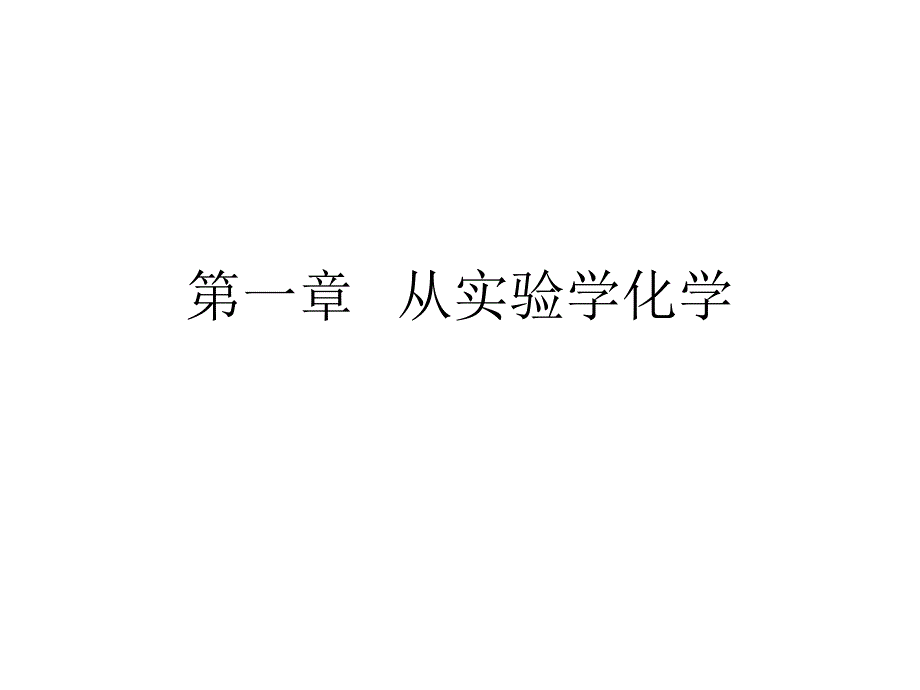 第一章　从实验学化学